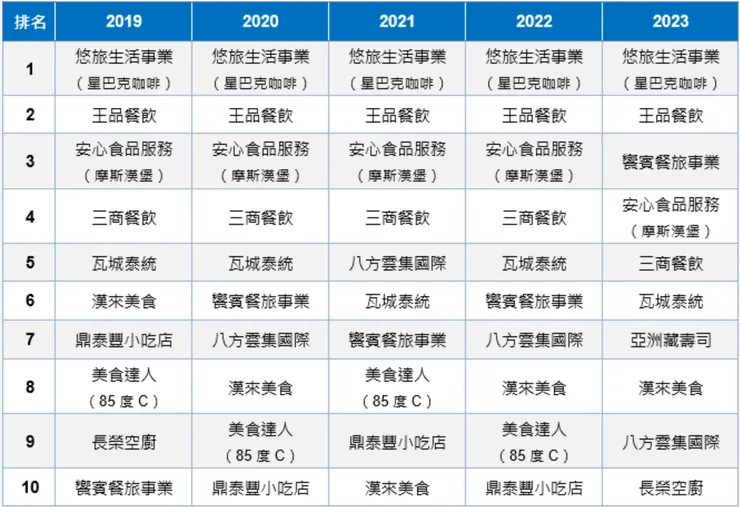 | 排名 | 2019 | 2020 | 2021 | 2022 | 2023 |
|---|---|---|---|---|---|
| 1 | 悠旅生活事業（星巴克咖啡） | 悠旅生活事業（星巴克咖啡） | 悠旅生活事業（星巴克咖啡） | 悠旅生活事業（星巴克咖啡） | 悠旅生活事業（星巴克咖啡） |
| 2 | 王品餐飲 | 王品餐飲 | 王品餐飲 | 王品餐飲 | 王品餐飲 |
| 3 | 安心食品服務（摩斯漢堡） | 安心食品服務（摩斯漢堡） | 安心食品服務（摩斯漢堡） | 安心食品服務（摩斯漢堡） | 饗賓餐旅事業 |
| 4 | 三商餐飲 | 三商餐飲 | 三商餐飲 | 三商餐飲 | 安心食品服務（摩斯漢堡） |
| 5 | 瓦城泰統 | 瓦城泰統 | 八方雲集國際 | 瓦城泰統 | 三商餐飲 |
| 6 | 漢來美食 | 饗賓餐旅事業 | 瓦城泰統 | 饗賓餐旅事業 | 瓦城泰統 |
| 7 | 鼎泰豐小吃店 | 八方雲集國際 | 饗賓餐旅事業 | 八方雲集國際 | 亞洲藏壽司 |
| 8 | 美食達人（85 度 C） | 漢來美食 | 美食達人（85 度 C） | 漢來美食 | 漢來美食 |
| 9 | 長榮空廚 | 美食達人（85 度 C） | 鼎泰豐小吃店 | 美食達人（85 度 C） | 八方雲集國際 |
| 10 | 饗賓餐旅事業 | 鼎泰豐小吃店 | 漢來美食 | 鼎泰豐小吃店 | 長榮空廚 |